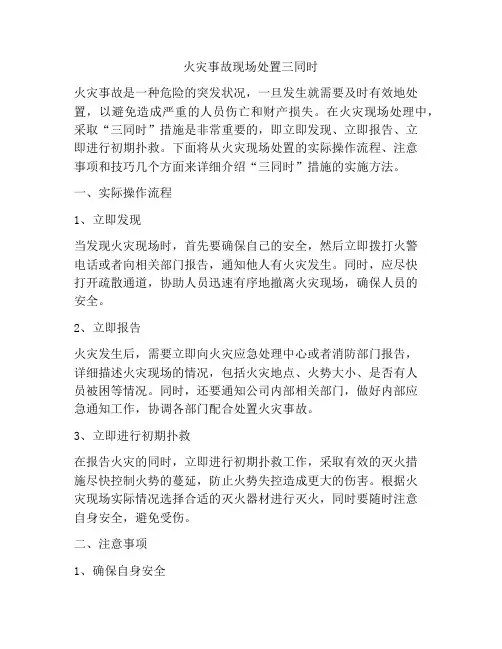 火灾事故现场处置三同时

火灾事故是一种危险的突发状况，一旦发生就需要及时有效地处置，以避免造成严重的人员伤亡和财产损失。在火灾现场处理中，采取“三同时”措施是非常重要的，即立即发现、立即报告、立即进行初期扑救。下面将从火灾现场处置的实际操作流程、注意事项和技巧几个方面来详细介绍“三同时”措施的实施方法。

一、实际操作流程

1、立即发现

当发现火灾现场时，首先要确保自己的安全，然后立即拨打火警电话或者向相关部门报告，通知他人有火灾发生。同时，应尽快打开疏散通道，协助人员迅速有序地撤离火灾现场，确保人员的安全。

2、立即报告

火灾发生后，需要立即向火灾应急处理中心或者消防部门报告，详细描述火灾现场的情况，包括火灾地点、火势大小、是否有人员被困等情况。同时，还要通知公司内部相关部门，做好内部应急通知工作，协调各部门配合处置火灾事故。

3、立即进行初期扑救

在报告火灾的同时，立即进行初期扑救工作，采取有效的灭火措施尽快控制火势的蔓延，防止火势失控造成更大的伤害。根据火灾现场实际情况选择合适的灭火器材进行灭火，同时要随时注意自身安全，避免受伤。

二、注意事项

1、确保自身安全